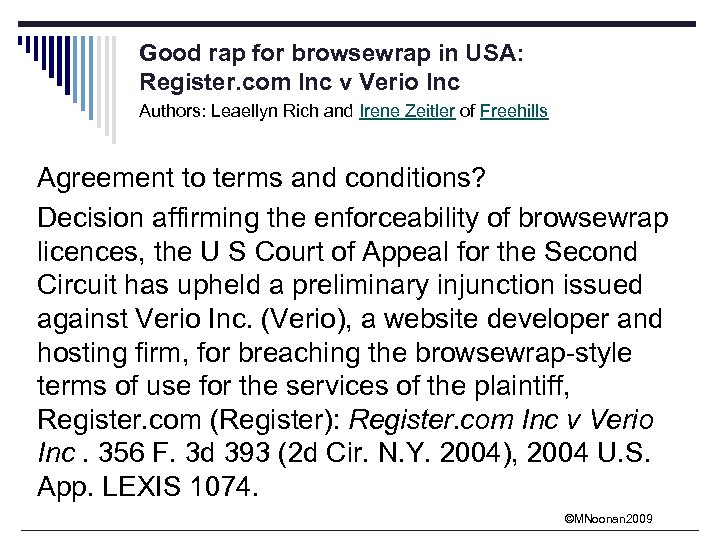 Good rap for browsewrap in USA: Register.com Inc v Verio Inc
Authors: Leaellyn Rich and Irene Zeitler of Freehills

Agreement to terms and conditions?

Decision affirming the enforceability of browsewrap licences, the U S Court of Appeal for the Second Circuit has upheld a preliminary injunction issued against Verio Inc. (Verio), a website developer and hosting firm, for breaching the browsewrap-style terms of use for the services of the plaintiff, Register.com (Register): Register.com Inc v Verio Inc . 356 F. 3d 393 (2d Cir. N.Y. 2004), 2004 U.S. App. LEXIS 1074.

©MNoonan2009